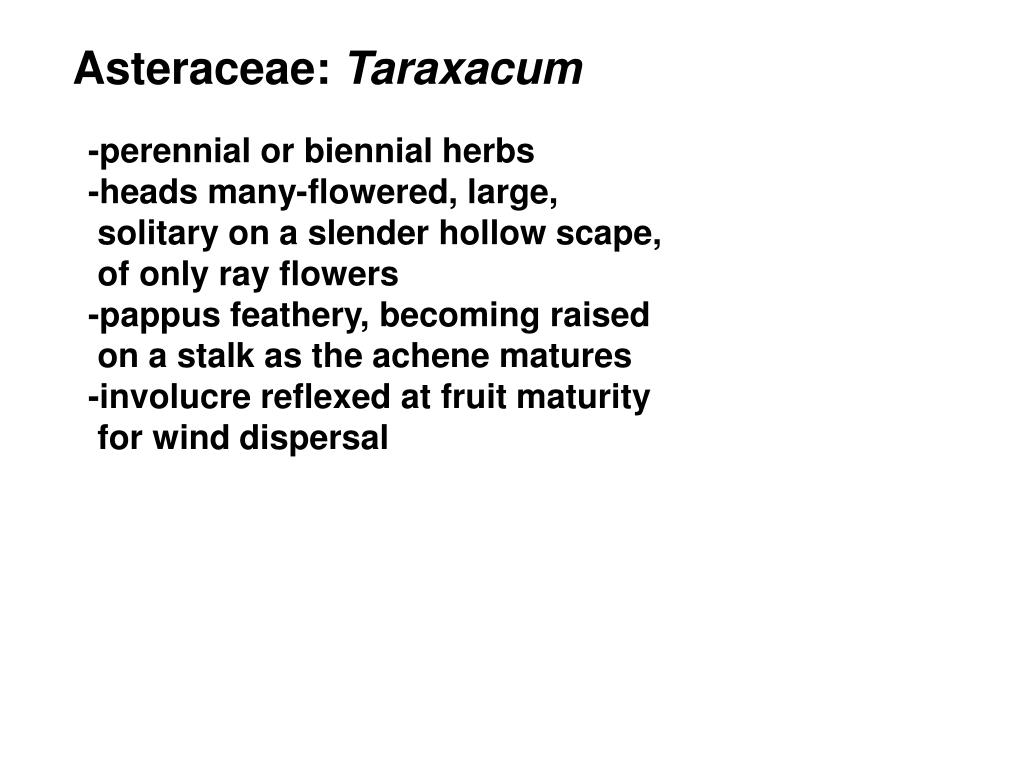 Asteraceae: Taraxacum

-perennial or biennial herbs
-heads many-flowered, large, solitary on a slender hollow scape, of only ray flowers
-pappus feathery, becoming raised on a stalk as the achene matures
-involucre reflexed at fruit maturity for wind dispersal